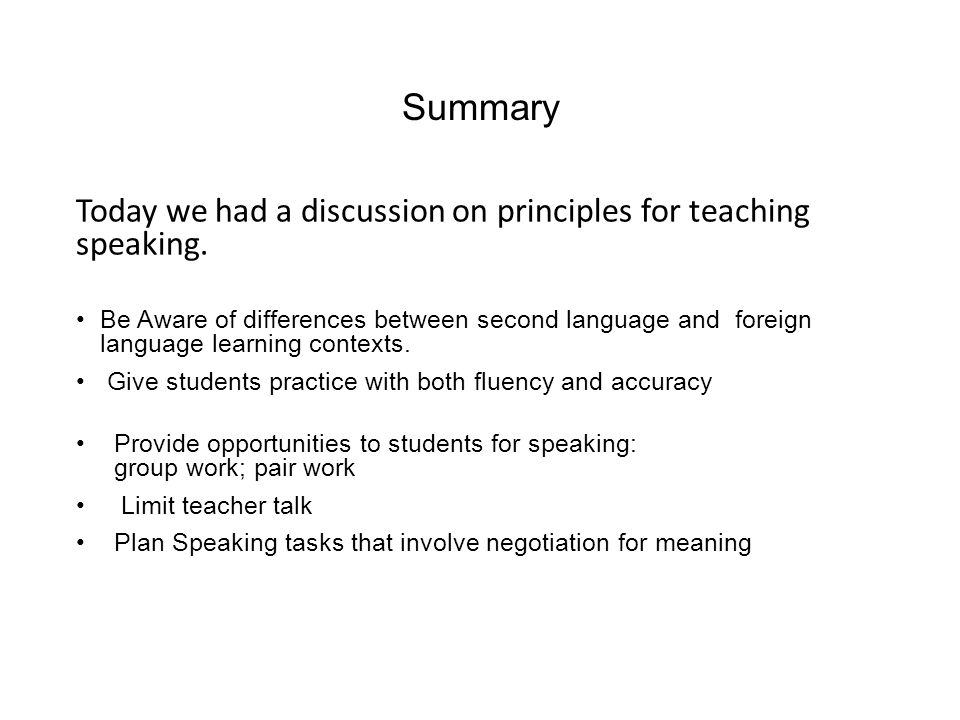 Summary

Today we had a discussion on principles for teaching speaking.

• Be Aware of differences between second language and foreign language learning contexts.

• Give students practice with both fluency and accuracy

• Provide opportunities to students for speaking: group work; pair work

• Limit teacher talk

• Plan Speaking tasks that involve negotiation for meaning